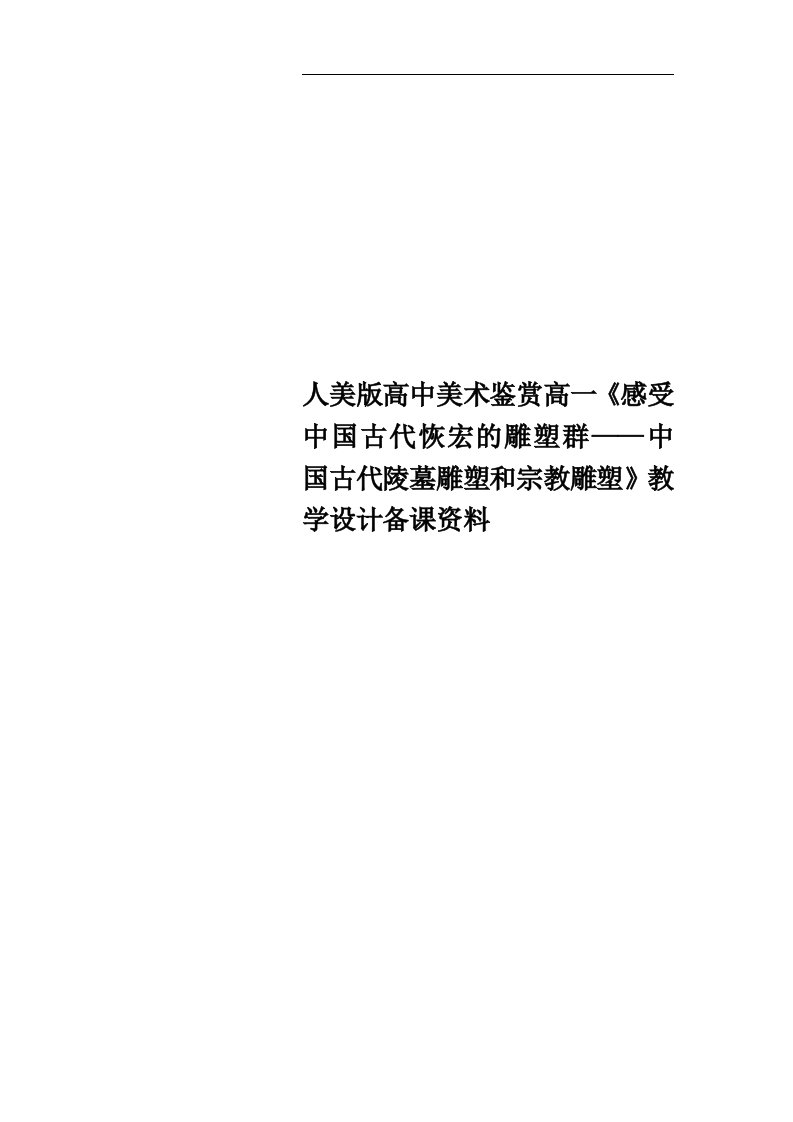 人美版高中美术鉴赏高一《感受中国古代恢宏的雕塑群——中国古代陵墓雕塑和宗教雕塑》教学设计备课资料